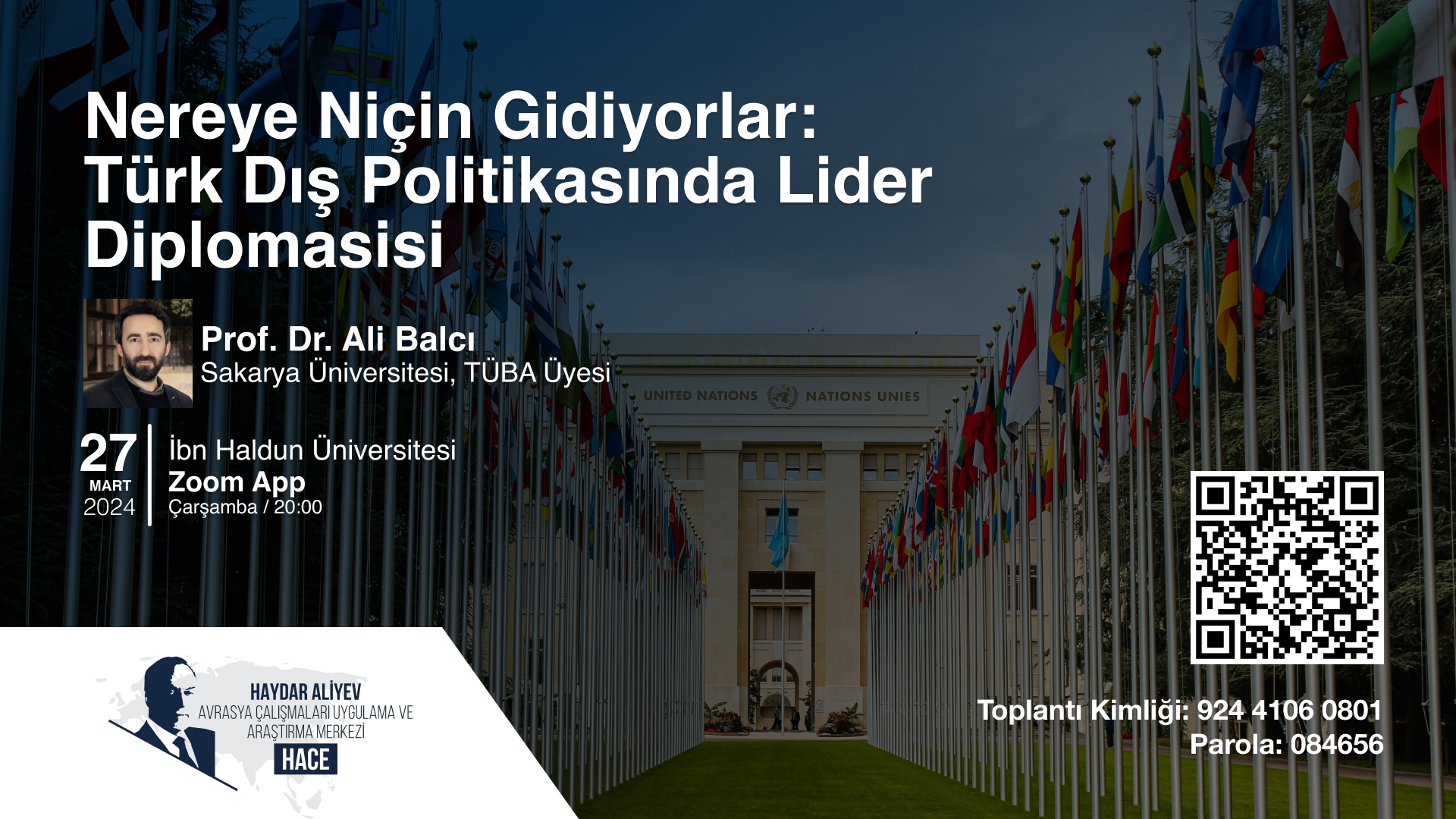 Nereye Niçin Gidiyorlar: Türk Dış Politikasında Lider Diplomasisi

Prof. Dr. Ali Balcı
Sakarya Üniversitesi, TÜBA Üyesi

UNITED NATIONS NATIONS UNIES

27
MART
2024

İbn Haldun Üniversitesi
Zoom App
Çarşamba / 20:00

HAYDAR ALİYEV
AVRASYA ÇALIŞMALARI UYGULAMA VE ARAŞTIRMA MERKEZİ
HACE

Toplantı Kimliği: 924 4106 0801
Parola: 084656